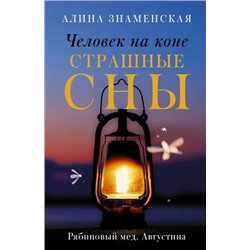 АЛИНА ЗНАМЕНСКАЯ

Человек на коне

СТРАШНЫЕ СНЫ

Рябиновый мед. Августина